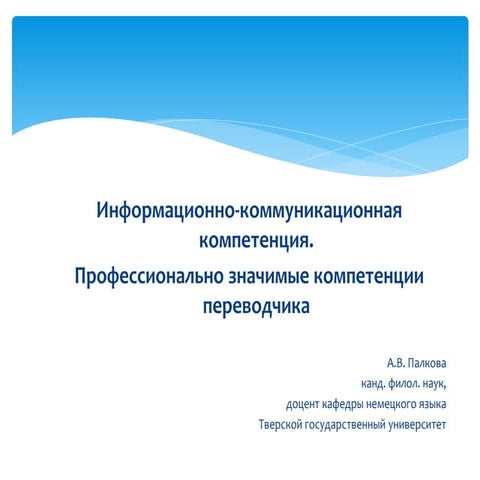 Информационно-коммуникационная компетенция.

Профессионально значимые компетенции переводчика

А.В. Палкова
канд. филол. наук,
доцент кафедры немецкого языка
Тверской государственный университет